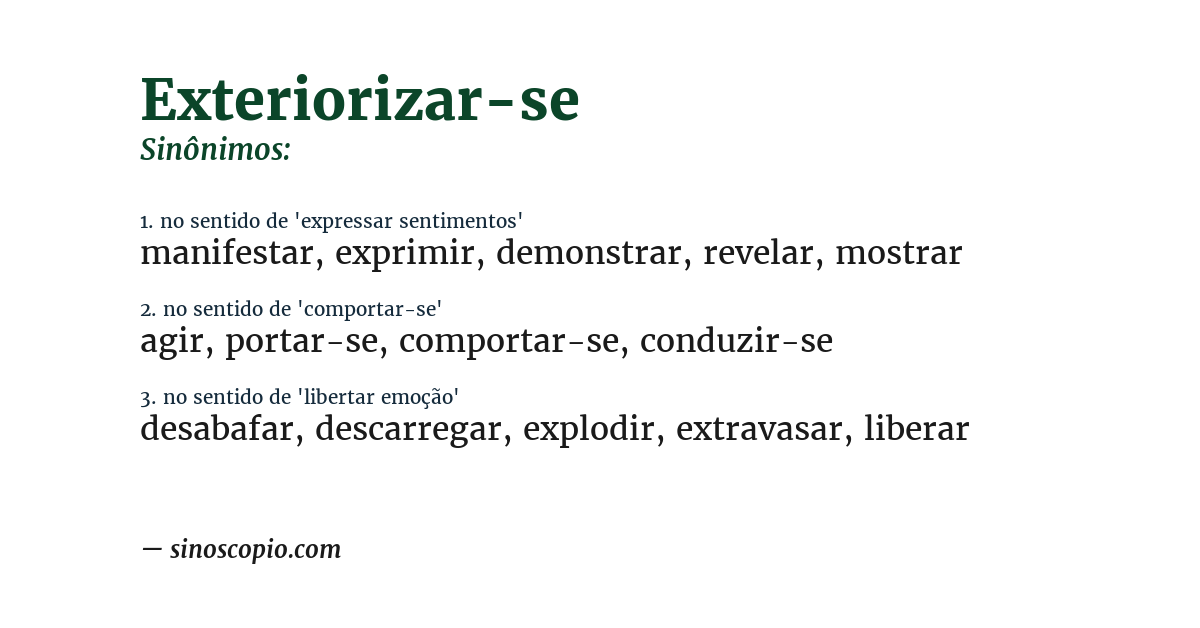 Exteriorizar-se
Sinônimos:

1. no sentido de 'expressar sentimentos'
manifestar, exprimir, demonstrar, revelar, mostrar

2. no sentido de 'comportar-se'
agir, portar-se, comportar-se, conduzir-se

3. no sentido de 'libertar emoção'
desabafar, descarregar, explodir, extravasar, liberar

— sinoscopio.com